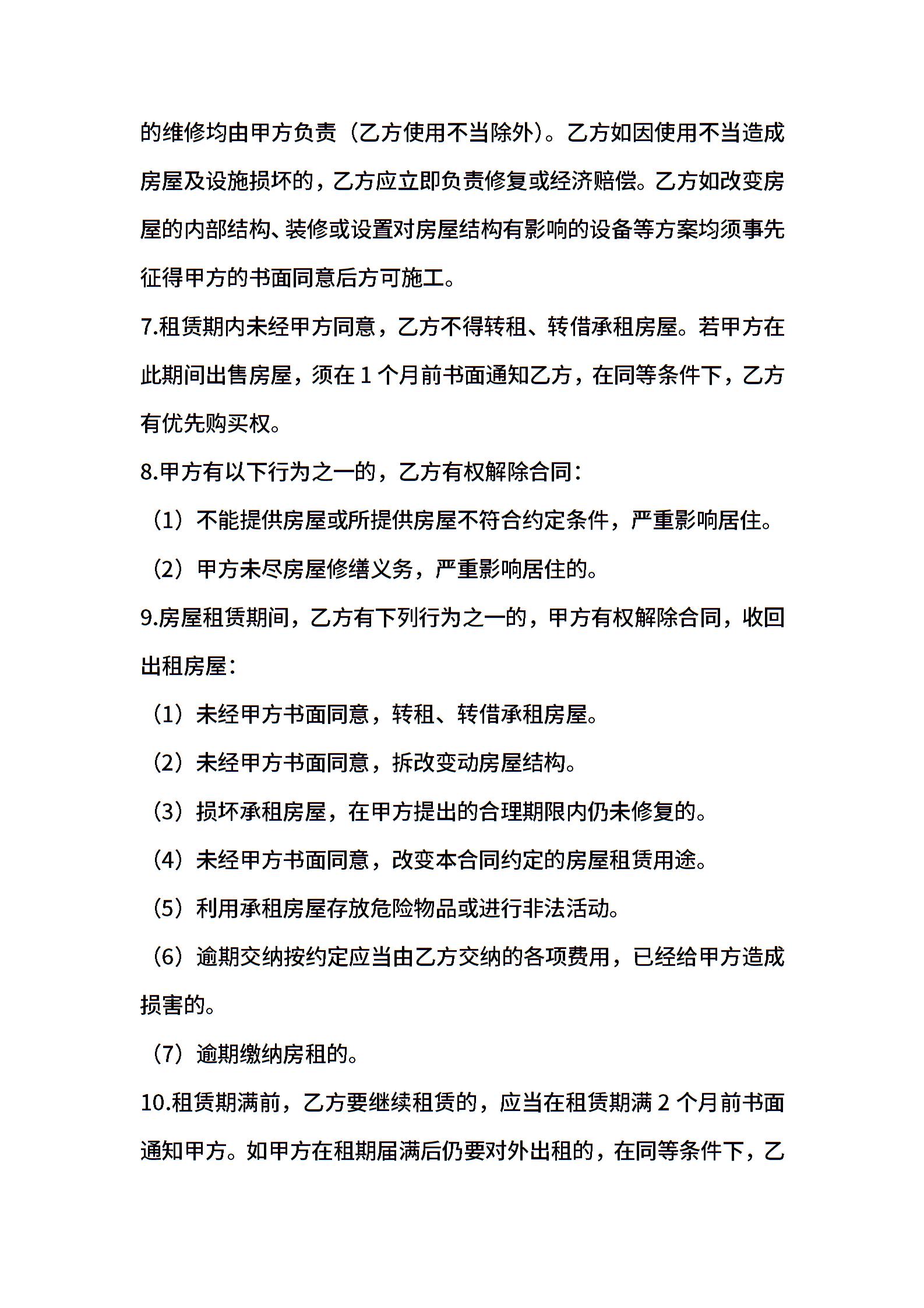 的维修均由甲方负责（乙方使用不当除外）。乙方如因使用不当造成房屋及设施损坏的，乙方应立即负责修复或经济赔偿。乙方如改变房屋的内部结构、装修或设置对房屋结构有影响的设备等方案均须事先征得甲方的书面同意后方可施工。

7.租赁期内未经甲方同意，乙方不得转租、转借承租房屋。若甲方在此期间出售房屋，须在 1 个月前书面通知乙方，在同等条件下，乙方有优先购买权。

8.甲方有以下行为之一的，乙方有权解除合同：

（1）不能提供房屋或所提供房屋不符合约定条件，严重影响居住。

（2）甲方未尽房屋修缮义务，严重影响居住的。

9.房屋租赁期间，乙方有下列行为之一的，甲方有权解除合同，收回出租房屋：

（1）未经甲方书面同意，转租、转借承租房屋。

（2）未经甲方书面同意，拆改变动房屋结构。

（3）损坏承租房屋，在甲方提出的合理期限内仍未修复的。

（4）未经甲方书面同意，改变本合同约定的房屋租赁用途。

（5）利用承租房屋存放危险物品或进行非法活动。

（6）逾期交纳按约定应当由乙方交纳的各项费用，已经给甲方造成损害的。

（7）逾期缴纳房租的。

10.租赁期满前，乙方要继续租赁的，应当在租赁期满 2 个月前书面通知甲方。如甲方在租期届满后仍要对外出租的，在同等条件下，乙